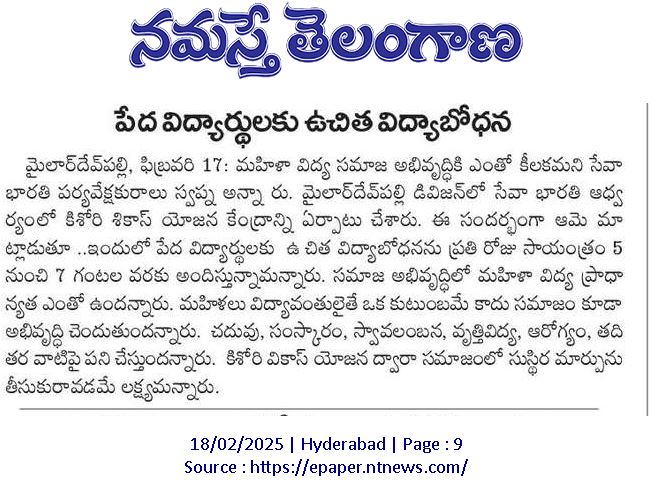 నమస్తే తెలంగాణ

పేద విద్యార్థులకు ఉచిత విద్యాబోధన

మైలార్‌దేవ్‌పల్లి, ఫిబ్రవరి 17: మహిళా విద్య సమాజ అభివృద్ధికి ఎంతో కీలకమని సేవా భారతి పర్యవేక్షకురాలు స్వప్న అన్నా రు. మైలార్‌దేవ్‌పల్లి డివిజన్‌లో సేవా భారతి ఆధ్వర్యంలో కిశోరి శికాస్ యోజన కేంద్రాన్ని ఏర్పాటు చేశారు. ఈ సందర్భంగా ఆమె మాట్లాడుతూ ..ఇందులో పేద విద్యార్థులకు ఉ చిత విద్యాబోధనను ప్రతి రోజు సాయంత్రం 5 నుంచి 7 గంటల వరకు అందిస్తున్నామన్నారు. సమాజ అభివృద్ధిలో మహిళా విద్య ప్రాధాన్యత ఎంతో ఉందన్నారు. మహిళలు విద్యావంతులైతే ఒక కుటుంబమే కాదు సమాజం కూడా అభివృద్ధి చెందుతుందన్నారు. చదువు, సంస్కారం, స్వావలంబన, వృత్తివిద్య, ఆరోగ్యం, తదితర వాటిపై పని చేస్తుందన్నారు. కిశోరి వికాస్ యోజన ద్వారా సమాజంలో సుస్థిర మార్పును తీసుకురావడమే లక్ష్యమన్నారు.

18/02/2025 | Hyderabad | Page : 9
Source : https://epaper.ntnews.com/